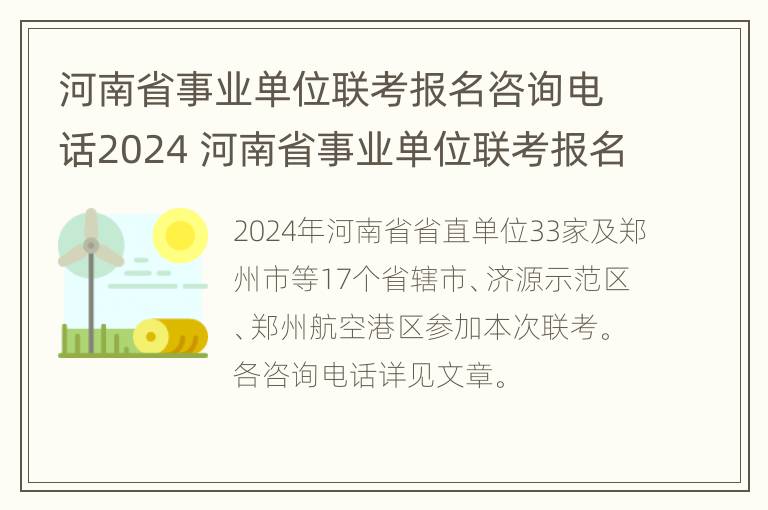 河南省事业单位联考报名咨询电话2024 河南省事业单位联考报名

2024年河南省省直单位33家及郑州市等17个省辖市、济源示范区、郑州航空港区参加本次联考。各咨询电话详见文章。